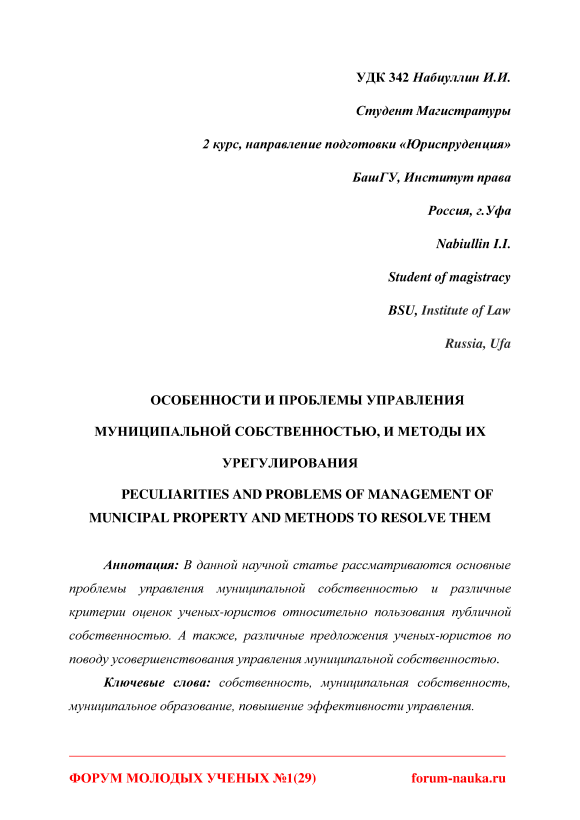 УДК 342 Набиуллин И.И.

Студент Магистратуры

2 курс, направление подготовки «Юриспруденция»

БашГУ, Институт права

Россия, г.Уфа

Nabiullin I.I.

Student of magistracy

BSU, Institute of Law

Russia, Ufa

ОСОБЕННОСТИ И ПРОБЛЕМЫ УПРАВЛЕНИЯ МУНИЦИПАЛЬНОЙ СОБСТВЕННОСТЬЮ, И МЕТОДЫ ИХ УРЕГУЛИРОВАНИЯ

PECULIARITIES AND PROBLEMS OF MANAGEMENT OF MUNICIPAL PROPERTY AND METHODS TO RESOLVE THEM

Аннотация: В данной научной статье рассматриваются основные проблемы управления муниципальной собственностью и различные критерии оценок ученых-юристов относительно пользования публичной собственностью. А также, различные предложения ученых-юристов по поводу усовершенствования управления муниципальной собственностью.

Ключевые слова: собственность, муниципальная собственность, муниципальное образование, повышение эффективности управления.

ФОРУМ МОЛОДЫХ УЧЕНЫХ №1(29)

forum-nauka.ru